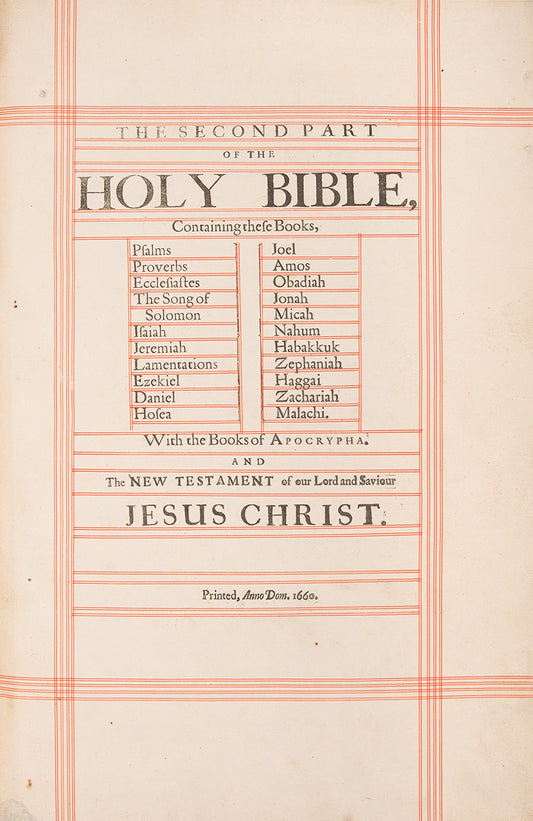 THE SECOND PART
OF THE
HOLY BIBLE,
Containing these Books,

Psalms
Proverbs
Ecclesiastes
The Song of Solomon
Isaiah
Jeremiah
Lamentations
Ezekiel
Daniel
Hosea

Joel
Amos
Obadiah
Jonah
Micah
Nahum
Habakkuk
Zephaniah
Haggai
Zachariah
Malachi.

With the Books of APOCRYPHA.
AND
The NEW TESTAMENT of our Lord and Saviour
JESUS CHRIST.

Printed, Anno Dom. 1660.